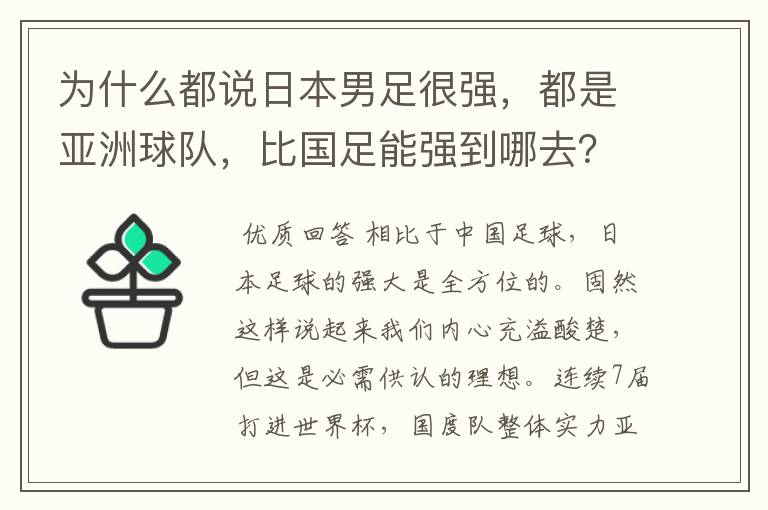 为什么都说日本男足很强，都是亚洲球队，比国足能强到哪去?

优质回答 相比于中国足球，日本足球的强大是全方位的。固然这样说起来我们内心充溢酸楚，但这是必需供认的理想。连续7届打进世界杯，国度队整体实力亚